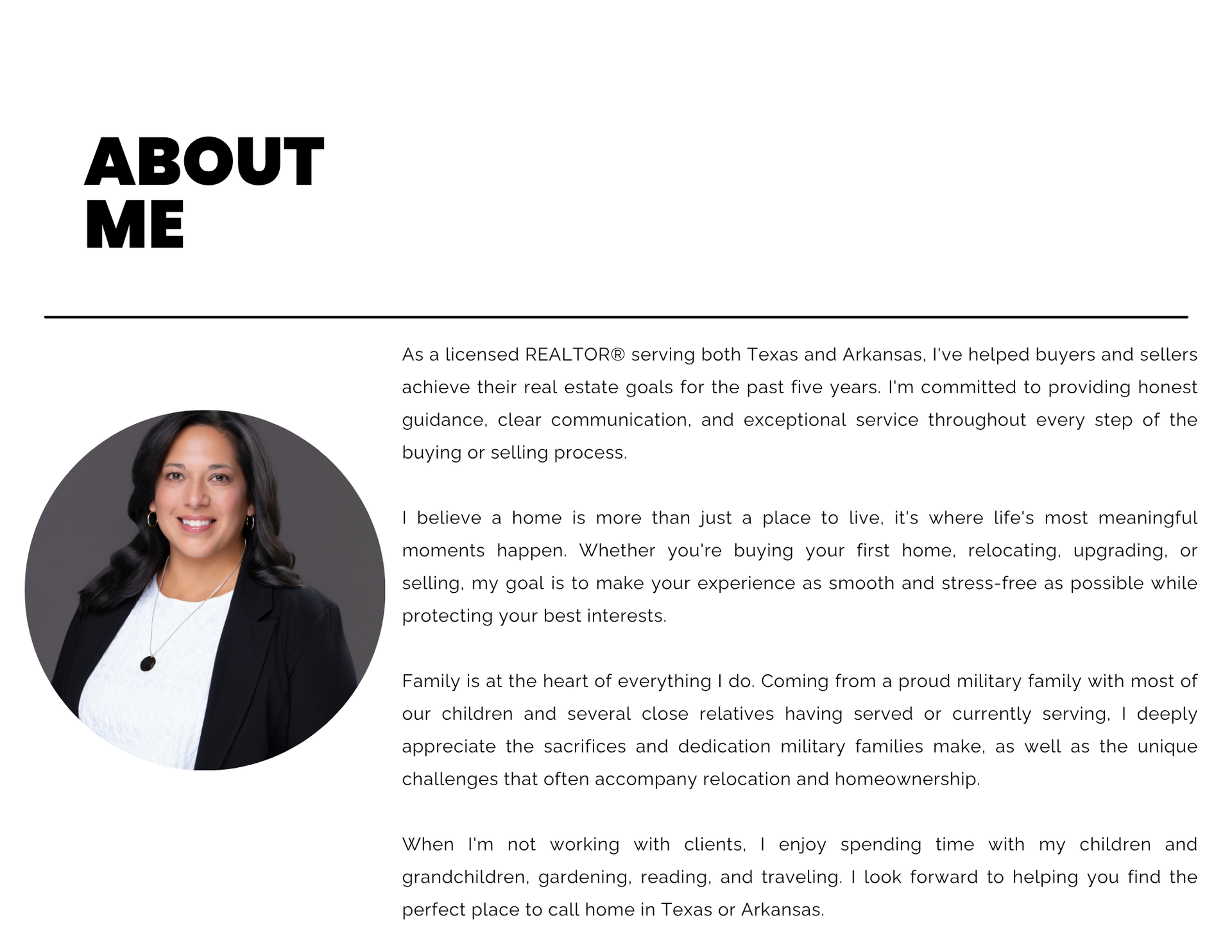 ABOUT
ME

As a licensed REALTOR® serving both Texas and Arkansas, I've helped buyers and sellers achieve their real estate goals for the past five years. I'm committed to providing honest guidance, clear communication, and exceptional service throughout every step of the buying or selling process.

I believe a home is more than just a place to live, it's where life's most meaningful moments happen. Whether you're buying your first home, relocating, upgrading, or selling, my goal is to make your experience as smooth and stress-free as possible while protecting your best interests.

Family is at the heart of everything I do. Coming from a proud military family with most of our children and several close relatives having served or currently serving, I deeply appreciate the sacrifices and dedication military families make, as well as the unique challenges that often accompany relocation and homeownership.

When I'm not working with clients, I enjoy spending time with my children and grandchildren, gardening, reading, and traveling. I look forward to helping you find the perfect place to call home in Texas or Arkansas.